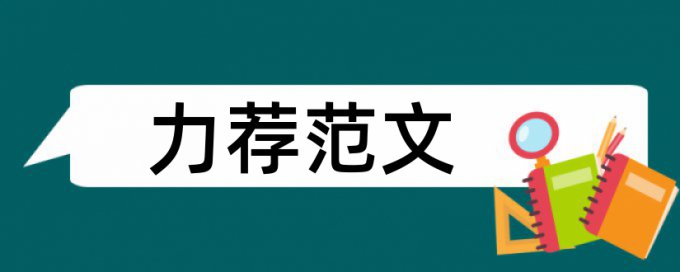 力荐范文